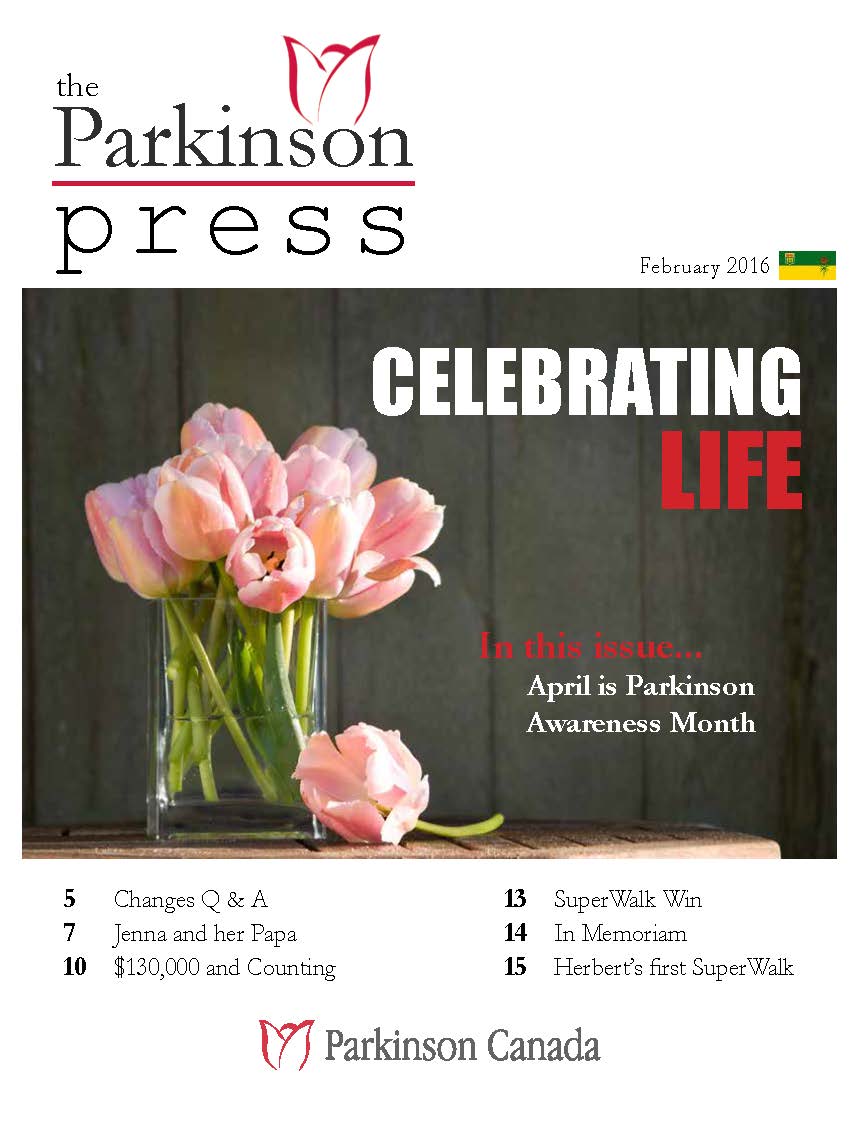 the
Parkinson
press

February 2016

CELEBRATING
LIFE

In this issue...
April is Parkinson Awareness Month

5 Changes Q & A
7 Jenna and her Papa
10 $130,000 and Counting

13 SuperWalk Win
14 In Memoriam
15 Herbert's first SuperWalk

Parkinson Canada